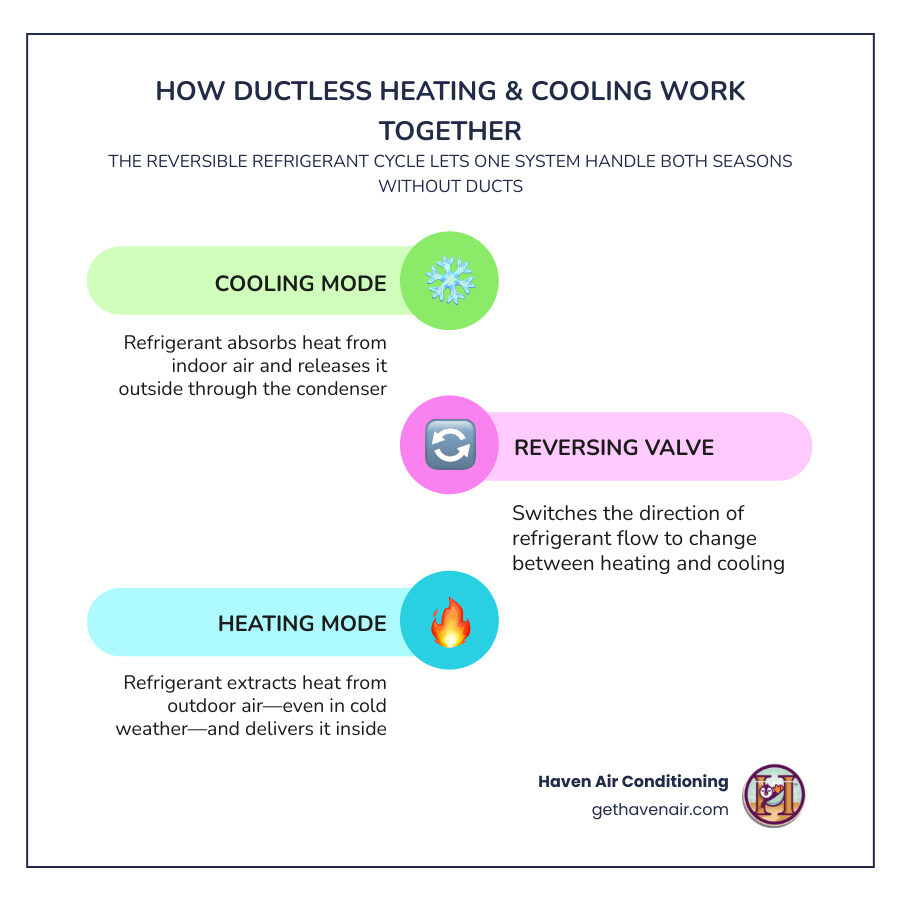 HOW DUCTLESS HEATING & COOLING WORK TOGETHER

THE REVERSIBLE REFRIGERANT CYCLE LETS ONE SYSTEM HANDLE BOTH SEASONS WITHOUT DUCTS

COOLING MODE

Refrigerant absorbs heat from indoor air and releases it outside through the condenser

REVERSING VALVE

Switches the direction of refrigerant flow to change between heating and cooling

HEATING MODE

Refrigerant extracts heat from outdoor air—even in cold weather—and delivers it inside

Haven Air Conditioning
gethavenair.com